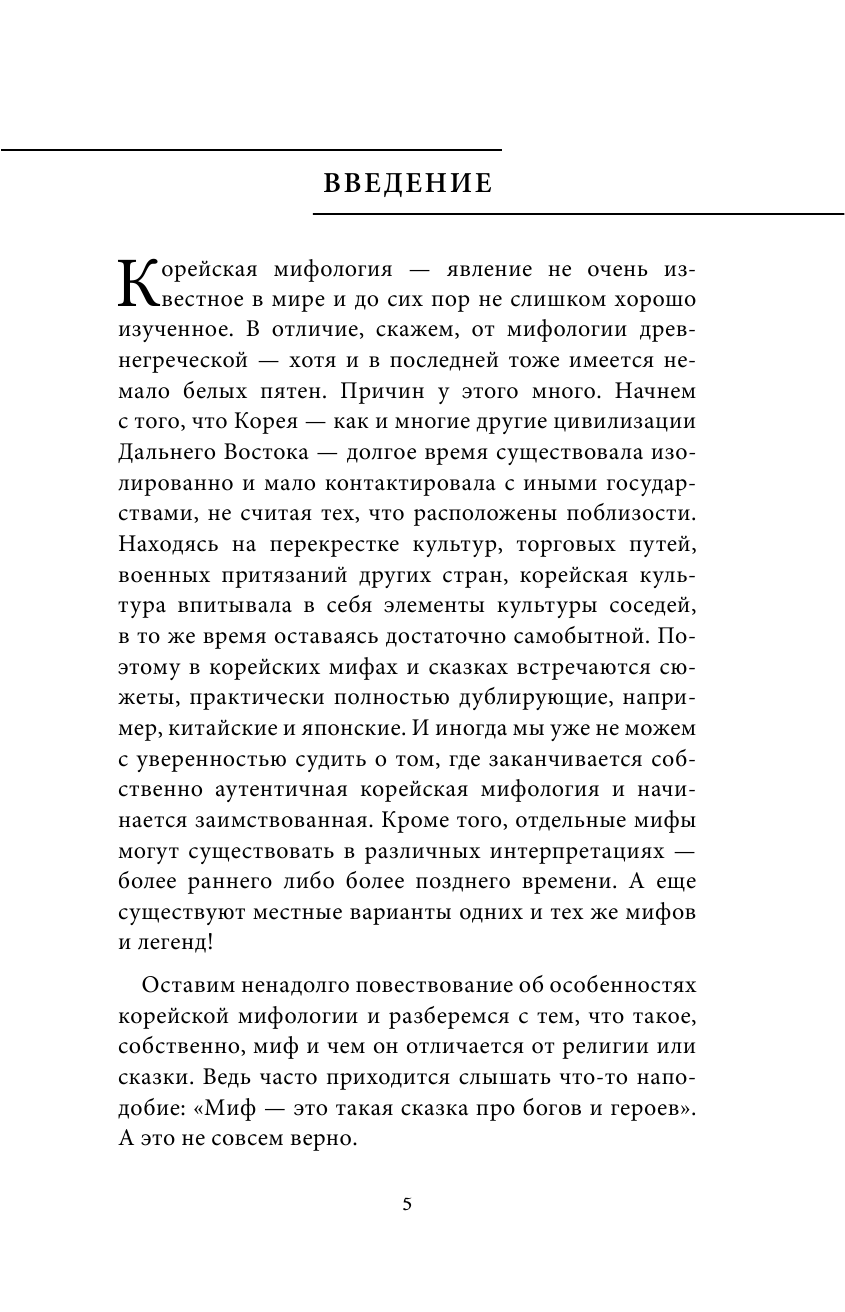 ВВЕДЕНИЕ

Корейская мифология — явление не очень известное в мире и до сих пор не слишком хорошо изученное. В отличие, скажем, от мифологии древнегреческой — хотя и в последней тоже имеется немало белых пятен. Причин у этого много. Начнем с того, что Корея — как и многие другие цивилизации Дальнего Востока — долгое время существовала изолированно и мало контактировала с иными государствами, не считая тех, что расположены поблизости. Находясь на перекрестке культур, торговых путей, военных притязаний других стран, корейская культура впитывала в себя элементы культуры соседей, в то же время оставаясь достаточно самобытной. Поэтому в корейских мифах и сказках встречаются сюжеты, практически полностью дублирующие, например, китайские и японские. И иногда мы уже не можем с уверенностью судить о том, где заканчивается собственно аутентичная корейская мифология и начинается заимствованная. Кроме того, отдельные мифы могут существовать в различных интерпретациях — более раннего либо более позднего времени. А еще существуют местные варианты одних и тех же мифов и легенд!

Оставим ненадолго повествование об особенностях корейской мифологии и разберемся с тем, что такое, собственно, миф и чем он отличается от религии или сказки. Ведь часто приходится слышать что-то наподобие: «Миф — это такая сказка про богов и героев». А это не совсем верно.

5